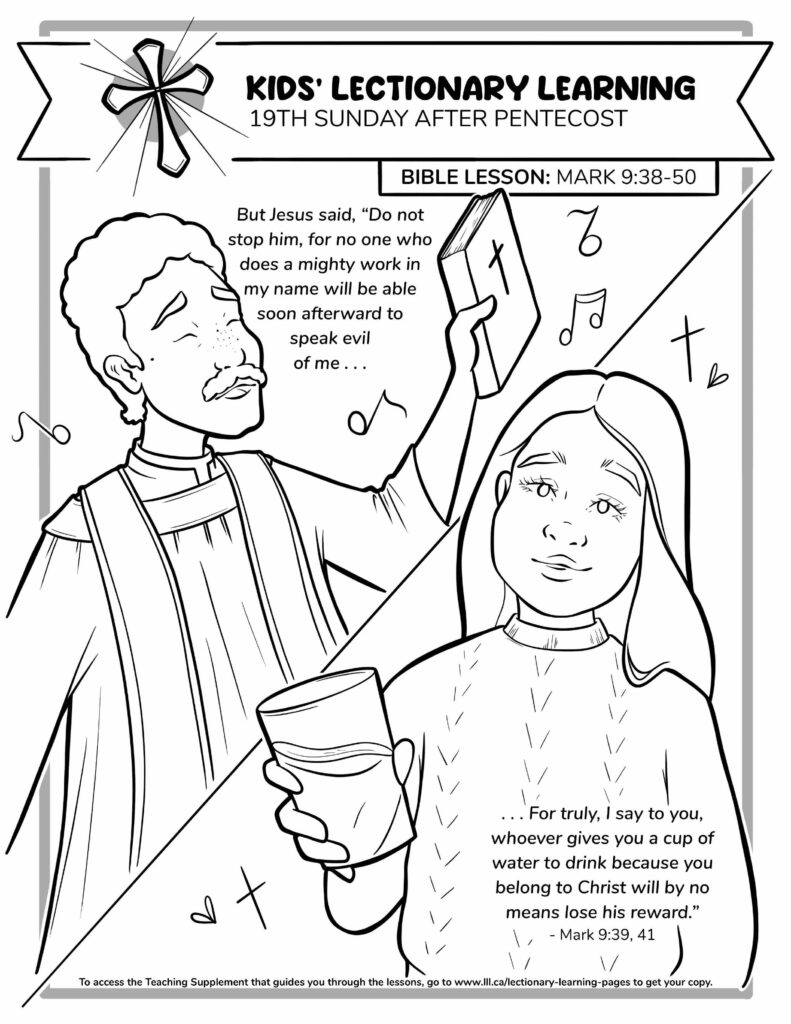 KIDS' LECTIONARY LEARNING
19TH SUNDAY AFTER PENTECOST

BIBLE LESSON: MARK 9:38-50

But Jesus said, "Do not stop him, for no one who does a mighty work in my name will be able soon afterward to speak evil of me . . .

. . . For truly, I say to you, whoever gives you a cup of water to drink because you belong to Christ will by no means lose his reward."
- Mark 9:39, 41

To access the Teaching Supplement that guides you through the lessons, go to www.lll.ca/lectionary-learning-pages to get your copy.